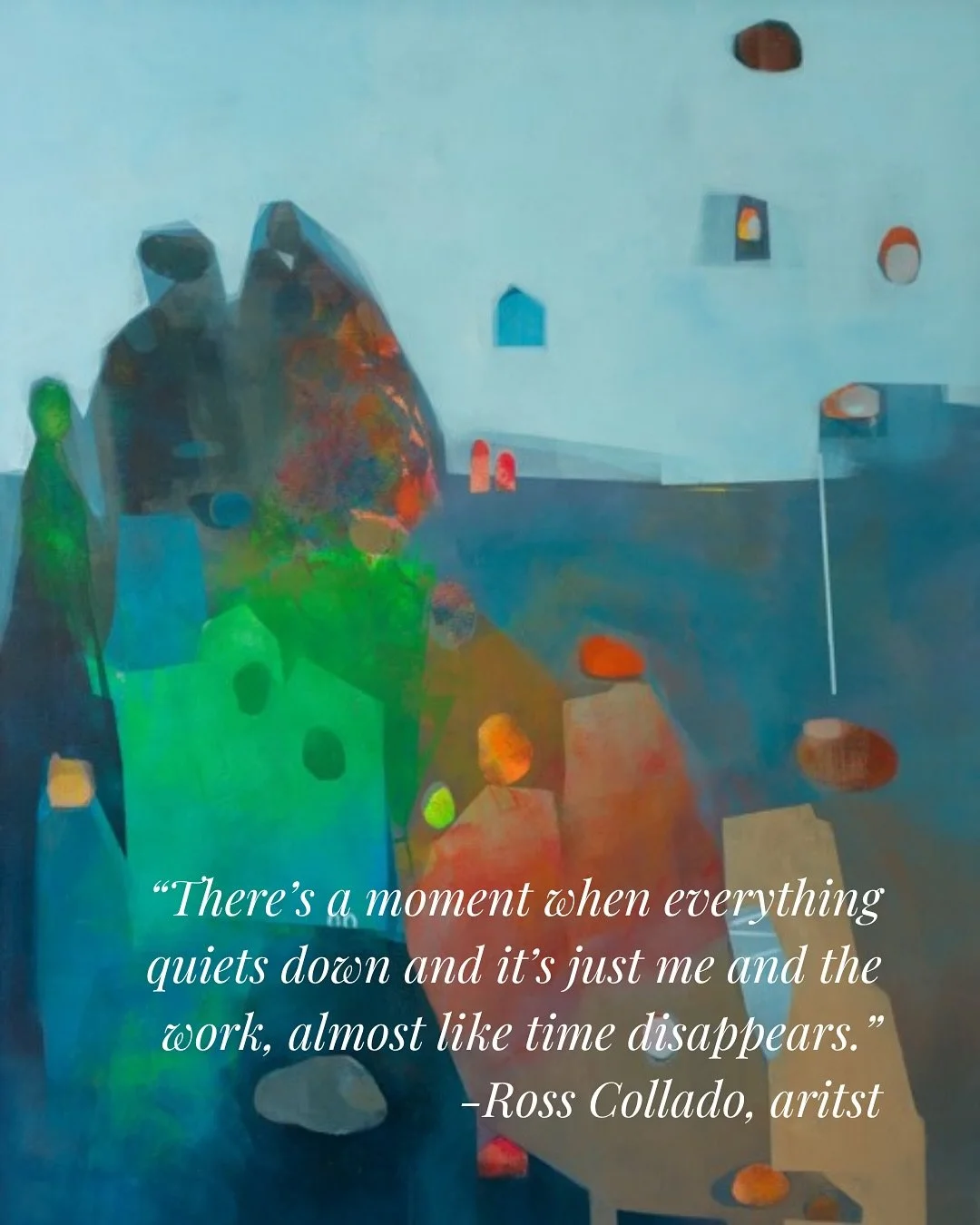 “There’s a moment when everything quiets down and it’s just me and the work, almost like time disappears.”
–Ross Collado, aritst